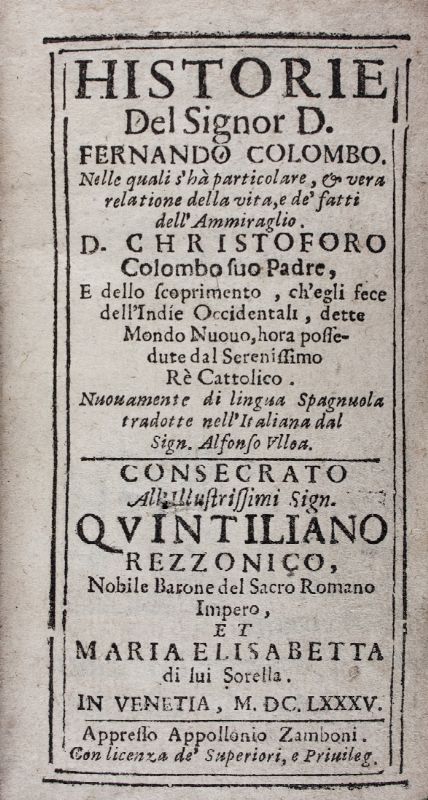 HISTORIE
Del Signor D.
FERNANDO COLOMBO.
Nelle quali s'hà particolare, & vera relatione della vita, e de' fatti dell'Ammiraglio.
D. CHRISTOFORO
Colombo ſuo Padre,
E dello ſcoprimento, ch'egli fece dell'Indie Occidentali, dette Mondo Nuouo, hora poſſedute dal Sereniſſimo Rè Cattolico.
Nuouamente di lingua Spagnuola tradotte nell'Italiana dal Sign. Alfonſo Vlloa.

CONSECRATO
All'Illuſtriſſimi Sign.
QVINTILIANO
REZZONICO,
Nobile Barone del Sacro Romano Impero,
ET
MARIA ELISABETTA
di lui Sorella.

IN VENETIA, M. DC. LXXXV.

Appreſſo Appollonio Zamboni.
Con licenza de' Superiori, e Priuileg.